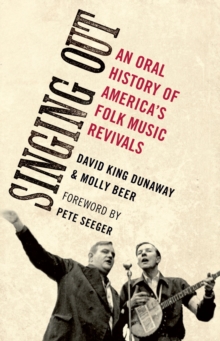 SINGING OUT

AN ORAL HISTORY OF AMERICA'S FOLK MUSIC REVIVALS

DAVID KING DUNAWAY & MOLLY BEER

FOREWORD BY PETE SEEGER